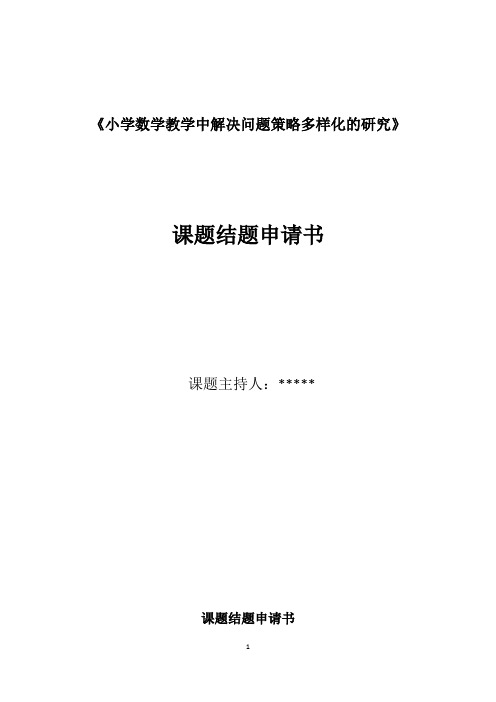 《小学数学教学中解决问题策略多样化的研究》

课题结题申请书

课题主持人：*****

课题结题申请书

1